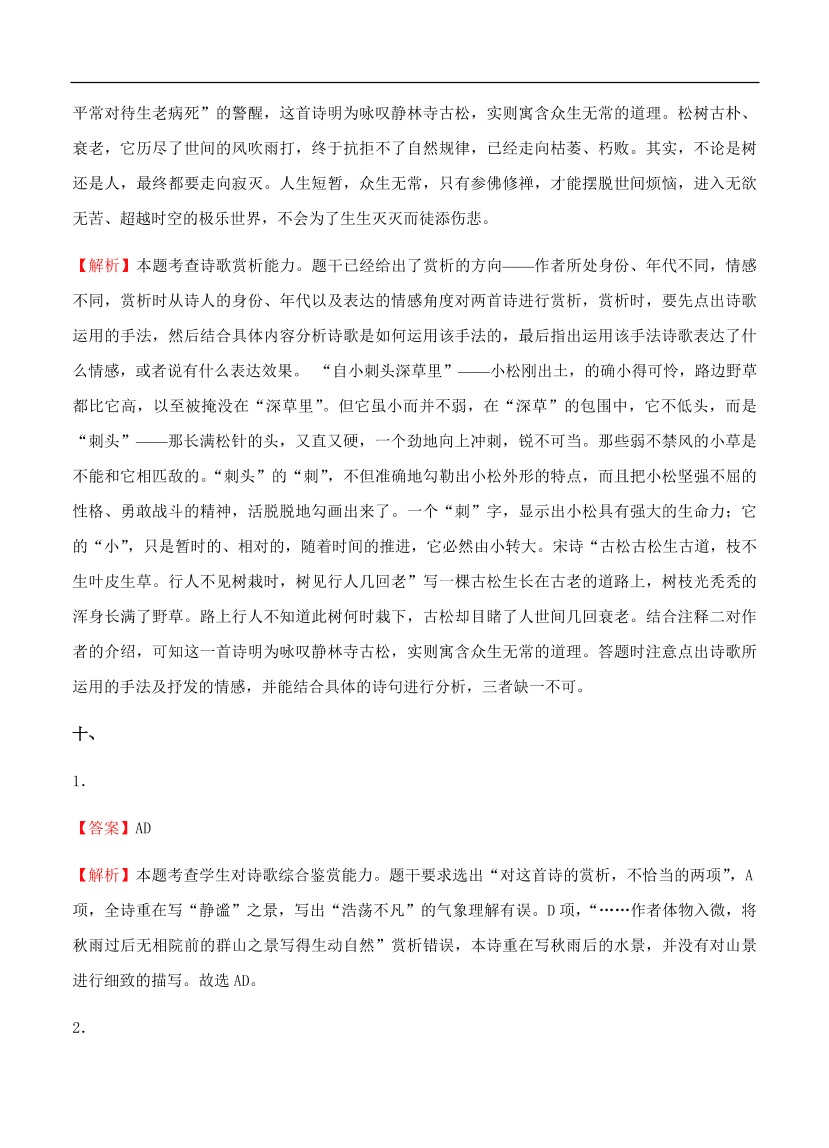 平常对待生老病死”的警醒，这首诗明为咏叹静林寺古松，实则寓含众生无常的道理。松树古朴、衰老，它历尽了世间的风吹雨打，终于抗拒不了自然规律，已经走向枯萎、朽败。其实，不论是树还是人，最终都要走向寂灭。人生短暂，众生无常，只有参佛修禅，才能摆脱世间烦恼，进入无欲无苦、超越时空的极乐世界，不会为了生生灭灭而徒添伤悲。

【解析】本题考查诗歌赏析能力。题干已经给出了赏析的方向——作者所处身份、年代不同，情感不同，赏析时从诗人的身份、年代以及表达的情感角度对两首诗进行赏析，赏析时，要先点出诗歌运用的手法，然后结合具体内容分析诗歌是如何运用该手法的，最后指出运用该手法诗歌表达了什么情感，或者说有什么表达效果。 “自小刺头深草里”——小松刚出土，的确小得可怜，路边野草都比它高，以至被掩没在“深草里”。但它虽小而并不弱，在“深草”的包围中，它不低头，而是“刺头”——那长满松针的头，又直又硬，一个劲地向上冲刺，锐不可当。那些弱不禁风的小草是不能和它相匹敌的。“刺头”的“刺”，不但准确地勾勒出小松外形的特点，而且把小松坚强不屈的性格、勇敢战斗的精神，活脱脱地勾画出来了。一个“刺”字，显示出小松具有强大的生命力；它的“小”，只是暂时的、相对的，随着时间的推进，它必然由小转大。宋诗“古松古松生古道，枝不生叶皮生草。行人不见树栽时，树见行人几回老”写一棵古松生长在古老的道路上，树枝光秃秃的浑身长满了野草。路上行人不知道此树何时栽下，古松却目睹了人世间几回衰老。结合注释二对作者的介绍，可知这一首诗明为咏叹静林寺古松，实则寓含众生无常的道理。答题时注意点出诗歌所运用的手法及抒发的情感，并能结合具体的诗句进行分析，三者缺一不可。

十、

1．

【答案】AD

【解析】本题考查学生对诗歌综合鉴赏能力。题干要求选出“对这首诗的赏析，不恰当的两项”，A项，全诗重在写“静谧”之景，写出“浩荡不凡”的气象理解有误。D项，“……作者体物入微，将秋雨过后无相院前的群山之景写得生动自然”赏析错误，本诗重在写秋雨后的水景，并没有对山景进行细致的描写。故选AD。

2．